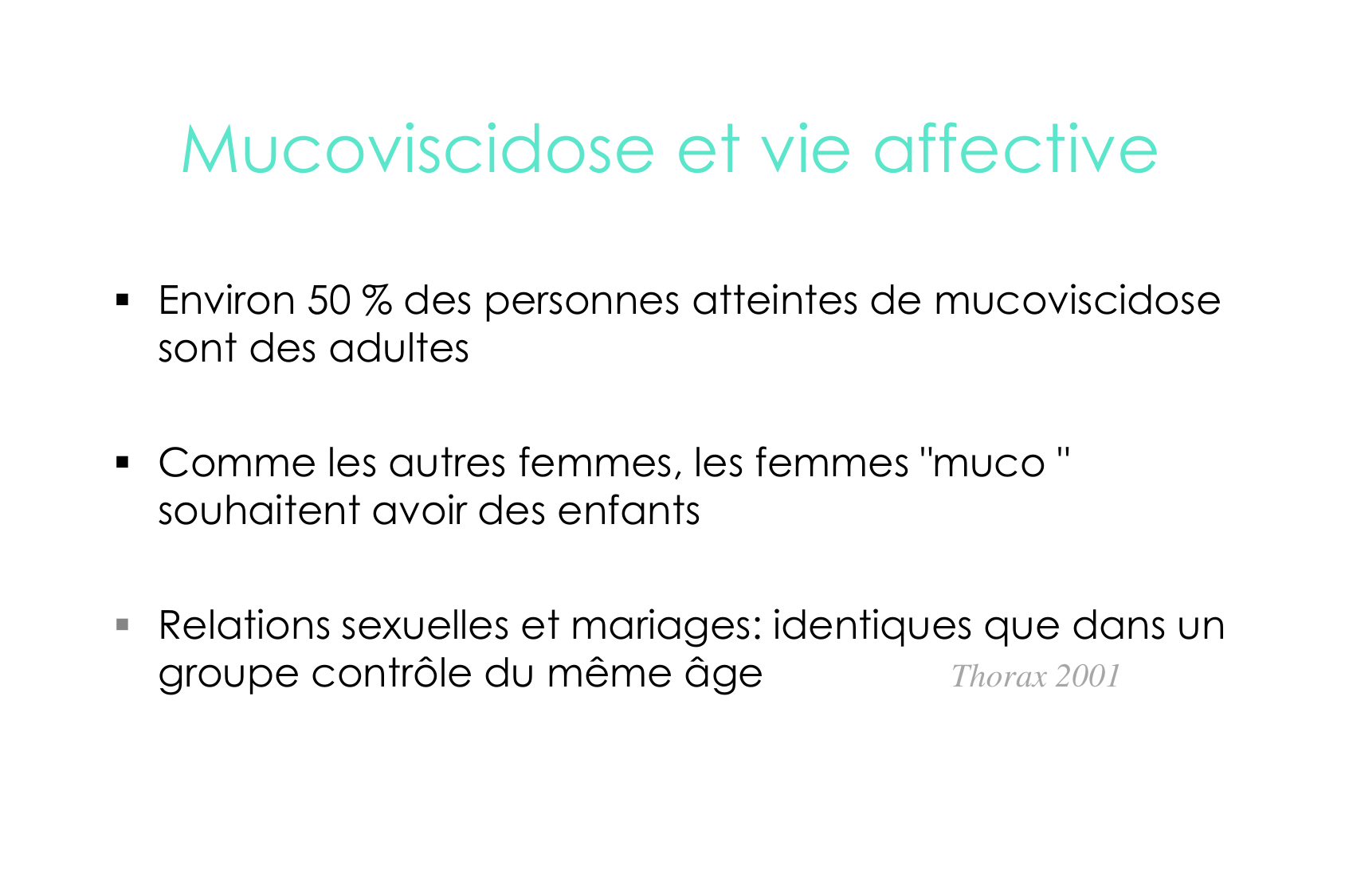 Mucoviscidose et vie affective

• Environ 50 % des personnes atteintes de mucoviscidose sont des adultes

• Comme les autres femmes, les femmes "muco " souhaitent avoir des enfants

• Relations sexuelles et mariages: identiques que dans un groupe contrôle du même âge Thorax 2001